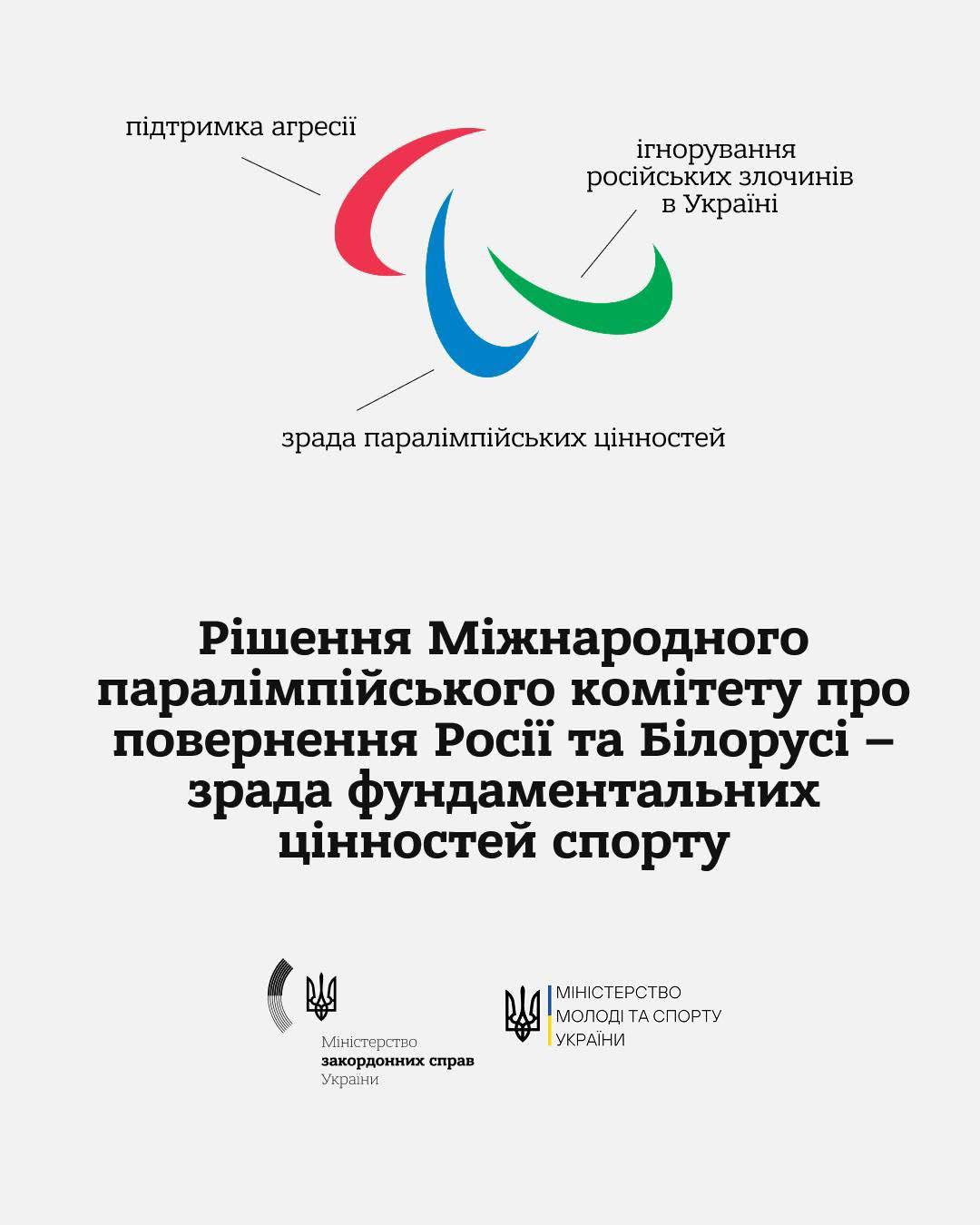 підтримка агресії

ігнорування російських злочинів в Україні

зрада паралімпійських цінностей

Рішення Міжнародного паралімпійського комітету про повернення Росії та Білорусі – зрада фундаментальних цінностей спорту

Міністерство закордонних справ України

МІНІСТЕРСТВО МОЛОДІ ТА СПОРТУ УКРАЇНИ